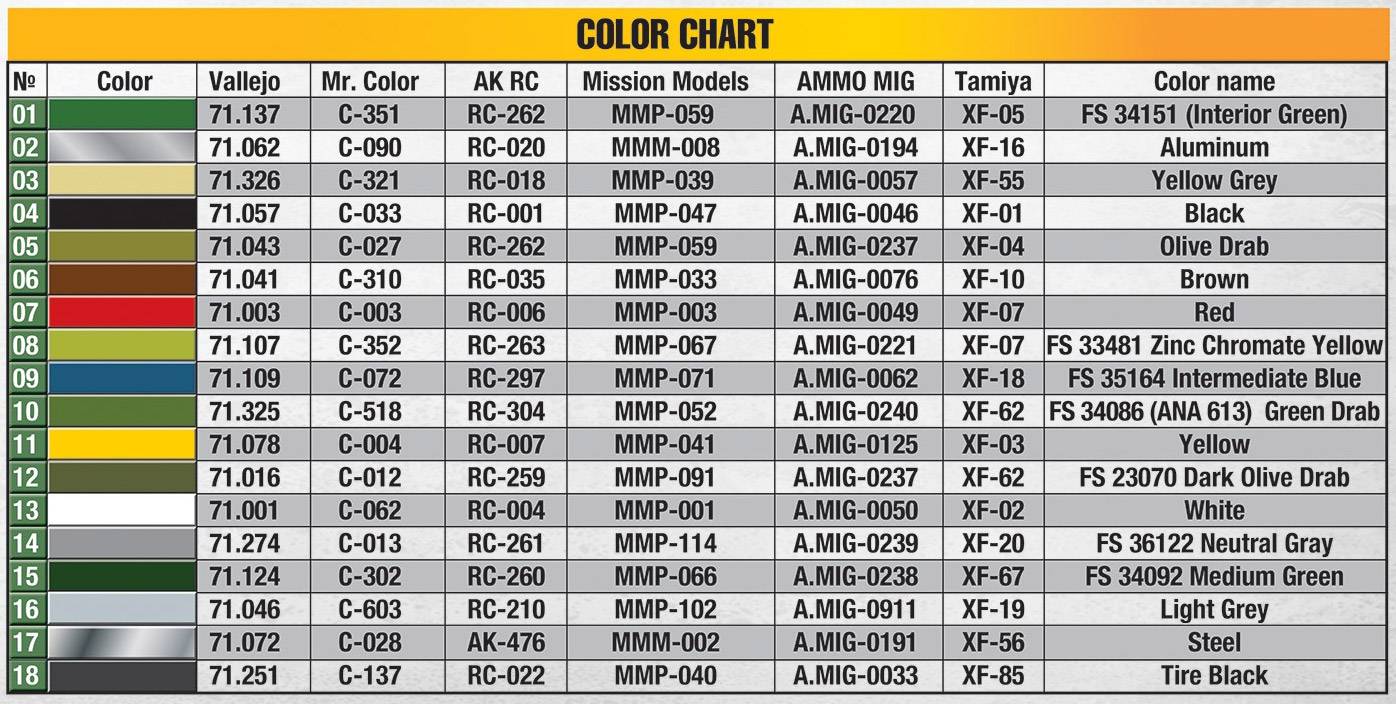 COLOR CHART

| № | Color | Vallejo | Mr. Color | AK RC | Mission Models | AMMO MIG | Tamiya | Color name |
|---|---|---|---|---|---|---|---|---|
| 01 | | 71.137 | C-351 | RC-262 | MMP-059 | A.MIG-0220 | XF-05 | FS 34151 (Interior Green) |
| 02 | | 71.062 | C-090 | RC-020 | MMM-008 | A.MIG-0194 | XF-16 | Aluminum |
| 03 | | 71.326 | C-321 | RC-018 | MMP-039 | A.MIG-0057 | XF-55 | Yellow Grey |
| 04 | | 71.057 | C-033 | RC-001 | MMP-047 | A.MIG-0046 | XF-01 | Black |
| 05 | | 71.043 | C-027 | RC-262 | MMP-059 | A.MIG-0237 | XF-04 | Olive Drab |
| 06 | | 71.041 | C-310 | RC-035 | MMP-033 | A.MIG-0076 | XF-10 | Brown |
| 07 | | 71.003 | C-003 | RC-006 | MMP-003 | A.MIG-0049 | XF-07 | Red |
| 08 | | 71.107 | C-352 | RC-263 | MMP-067 | A.MIG-0221 | XF-07 | FS 33481 Zinc Chromate Yellow |
| 09 | | 71.109 | C-072 | RC-297 | MMP-071 | A.MIG-0062 | XF-18 | FS 35164 Intermediate Blue |
| 10 | | 71.325 | C-518 | RC-304 | MMP-052 | A.MIG-0240 | XF-62 | FS 34086 (ANA 613) Green Drab |
| 11 | | 71.078 | C-004 | RC-007 | MMP-041 | A.MIG-0125 | XF-03 | Yellow |
| 12 | | 71.016 | C-012 | RC-259 | MMP-091 | A.MIG-0237 | XF-62 | FS 23070 Dark Olive Drab |
| 13 | | 71.001 | C-062 | RC-004 | MMP-001 | A.MIG-0050 | XF-02 | White |
| 14 | | 71.274 | C-013 | RC-261 | MMP-114 | A.MIG-0239 | XF-20 | FS 36122 Neutral Gray |
| 15 | | 71.124 | C-302 | RC-260 | MMP-066 | A.MIG-0238 | XF-67 | FS 34092 Medium Green |
| 16 | | 71.046 | C-603 | RC-210 | MMP-102 | A.MIG-0911 | XF-19 | Light Grey |
| 17 | | 71.072 | C-028 | AK-476 | MMM-002 | A.MIG-0191 | XF-56 | Steel |
| 18 | | 71.251 | C-137 | RC-022 | MMP-040 | A.MIG-0033 | XF-85 | Tire Black |